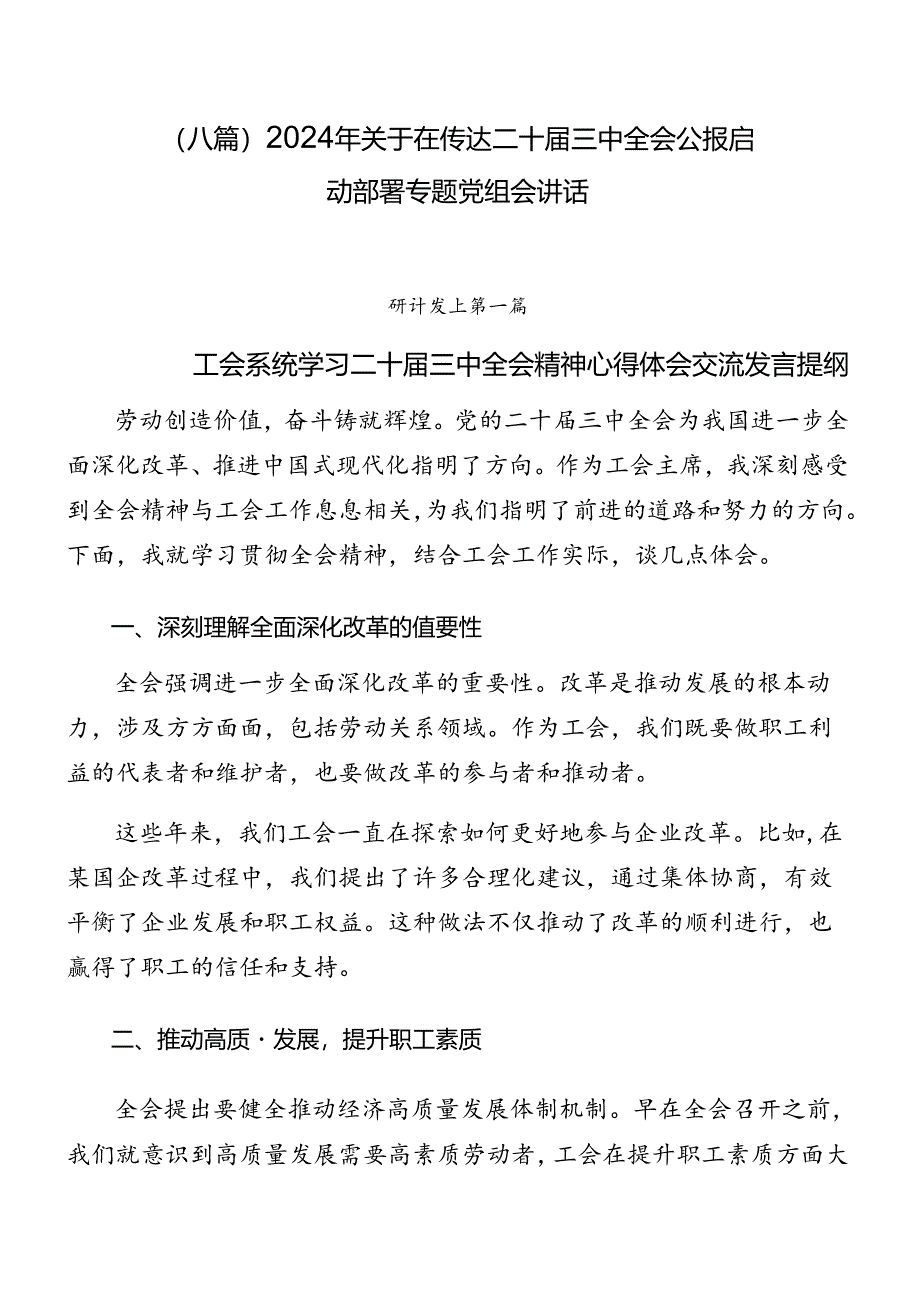 （八篇）2024年关于在传达二十届三中全会公报启动部署专题党组会讲话

研计发上第一篇

工会系统学习二十届三中全会精神心得体会交流发言提纲

劳动创造价值，奋斗铸就辉煌。党的二十届三中全会为我国进一步全面深化改革、推进中国式现代化指明了方向。作为工会主席，我深刻感受到全会精神与工会工作息息相关，为我们指明了前进的道路和努力的方向。下面，我就学习贯彻全会精神，结合工会工作实际，谈几点体会。

一、深刻理解全面深化改革的值要性

全会强调进一步全面深化改革的重要性。改革是推动发展的根本动力，涉及方方面面，包括劳动关系领域。作为工会，我们既要做职工利益的代表者和维护者，也要做改革的参与者和推动者。

这些年来，我们工会一直在探索如何更好地参与企业改革。比如，在某国企改革过程中，我们提出了许多合理化建议，通过集体协商，有效平衡了企业发展和职工权益。这种做法不仅推动了改革的顺利进行，也赢得了职工的信任和支持。

二、推动高质·发展，提升职工素质

全会提出要健全推动经济高质量发展体制机制。早在全会召开之前，我们就意识到高质量发展需要高素质劳动者，工会在提升职工素质方面大